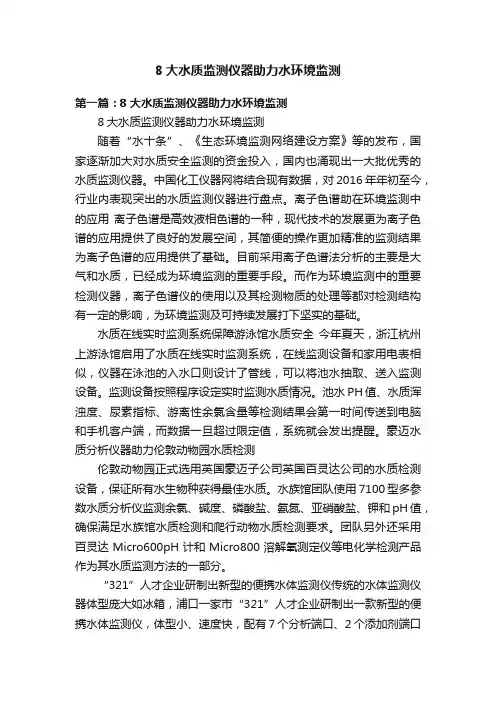 8 大水质监测仪器助力水环境监测

第一篇：8 大水质监测仪器助力水环境监测

8 大水质监测仪器助力水环境监测

随着“水十条”、《生态环境监测网络建设方案》等的发布，国家逐渐加大对水质安全监测的资金投入，国内也涌现出一大批优秀的水质监测仪器。中国化工仪器网将结合现有数据，对 2016 年年初至今，行业内表现突出的水质监测仪器进行盘点。离子色谱助在环境监测中的应用 离子色谱是高效液相色谱的一种，现代技术的发展更为离子色谱的应用提供了良好的发展空间，其简便的操作更加精准的监测结果为离子色谱的应用提供了基础。目前采用离子色谱法分析的主要是大气和水质，已经成为环境监测的重要手段。而作为环境监测中的重要检测仪器，离子色谱仪的使用以及其检测物质的处理等都对检测结构有一定的影响，为环境监测及可持续发展打下坚实的基础。

水质在线实时监测系统保障游泳馆水质安全 今年夏天，浙江杭州上游泳馆启用了水质在线实时监测系统，在线监测设备和家用电表相似，仪器在泳池的入水口则设计了管线，可以将池水抽取、送入监测设备。监测设备按照程序设定实时监测水质情况。池水 PH 值、水质浑浊度、尿素指标、游离性余氯含量等检测结果会第一时间传送到电脑和手机客户端，而数据一旦超过限定值，系统就会发出提醒。豪迈水质分析仪器助力伦敦动物园水质检测

伦敦动物园正式选用英国豪迈子公司英国百灵达公司的水质检测设备，保证所有水生物种获得最佳水质。水族馆团队使用 7100 型多参数水质分析仪监测余氯、碱度、磷酸盐、氨氮、亚硝酸盐、钾和 pH 值，确保满足水族馆水质检测和爬行动物水质检测要求。团队另外还采用百灵达 Micro600pH 计和 Micro800 溶解氧测定仪等电化学检测产品作为其水质监测方法的一部分。

“321”人才企业研制出新型的便携水体监测仪传统的水体监测仪器体型庞大如冰箱，浦口一家市“321”人才企业研制出一款新型的便携水体监测仪，体型小、速度快，配有 7 个分析端口、2 个添加剂端口